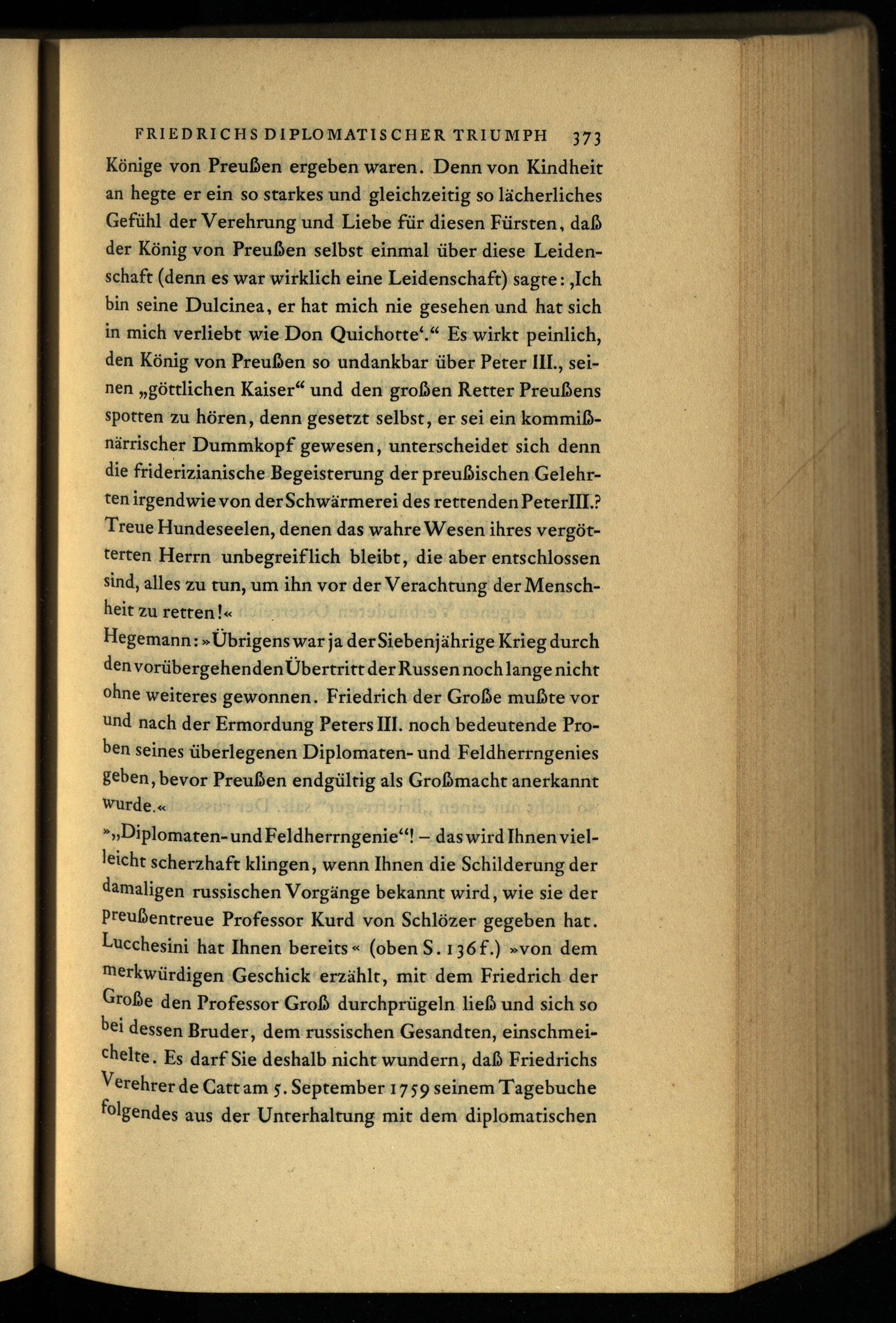 FRIEDRICHS DIPLOMATISCHER TRIUMPH 373

Könige von Preußen ergeben waren. Denn von Kindheit an hegte er ein so starkes und gleichzeitig so lächerliches Gefühl der Verehrung und Liebe für diesen Fürsten, daß der König von Preußen selbst einmal über diese Leidenschaft (denn es war wirklich eine Leidenschaft) sagte: ‚Ich bin seine Dulcinea, er hat mich nie gesehen und hat sich in mich verliebt wie Don Quichotte‘.“ Es wirkt peinlich, den König von Preußen so undankbar über Peter III., seinen „göttlichen Kaiser“ und den großen Retter Preußens spotten zu hören, denn gesetzt selbst, er sei ein kommißnärrischer Dummkopf gewesen, unterscheidet sich denn die friderizianische Begeisterung der preußischen Gelehrten irgendwie von der Schwärmerei des rettenden Peter III.? Treue Hundeseelen, denen das wahre Wesen ihres vergötterten Herrn unbegreiflich bleibt, die aber entschlossen sind, alles zu tun, um ihn vor der Verachtung der Menschheit zu retten!«

Hegemann: »Übrigens war ja der Siebenjährige Krieg durch den vorübergehenden Übertritt der Russen noch lange nicht ohne weiteres gewonnen. Friedrich der Große mußte vor und nach der Ermordung Peters III. noch bedeutende Proben seines überlegenen Diplomaten- und Feldherrngenies geben, bevor Preußen endgültig als Großmacht anerkannt wurde.«

»„Diplomaten- und Feldherrngenie“! – das wird Ihnen vielleicht scherzhaft klingen, wenn Ihnen die Schilderung der damaligen russischen Vorgänge bekannt wird, wie sie der preußentreue Professor Kurd von Schlözer gegeben hat. Lucchesini hat Ihnen bereits« (oben S. 136f.) »von dem merkwürdigen Geschick erzählt, mit dem Friedrich der Große den Professor Groß durchprügeln ließ und sich so bei dessen Bruder, dem russischen Gesandten, einschmeichelte. Es darf Sie deshalb nicht wundern, daß Friedrichs Verehrer de Catt am 5. September 1759 seinem Tagebuche folgendes aus der Unterhaltung mit dem diplomatischen